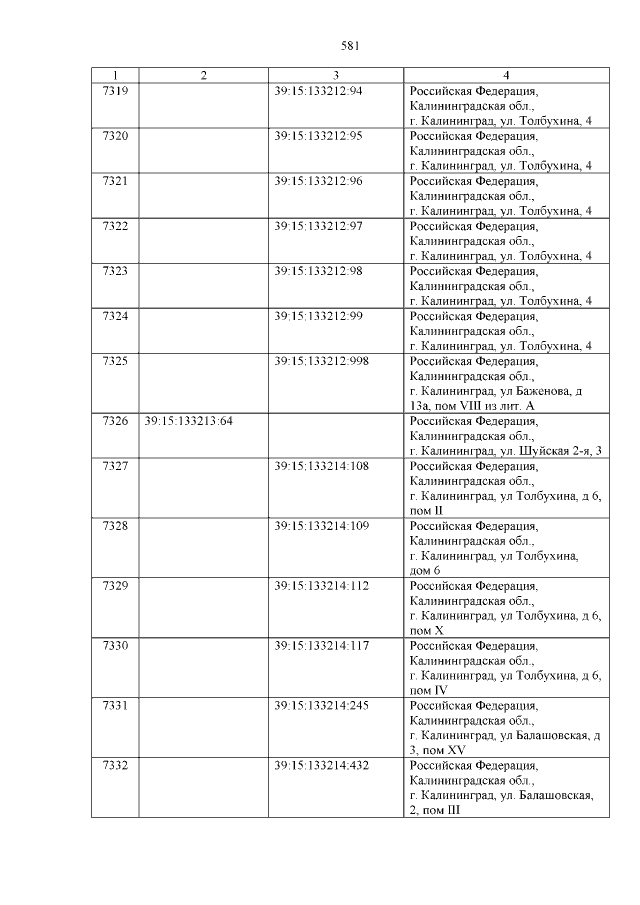 581

| 1 | 2 | 3 | 4 |
|---|---|---|---|
| 7319 | | 39:15:133212:94 | Российская Федерация, Калининградская обл., г. Калининград, ул. Толбухина, 4 |
| 7320 | | 39:15:133212:95 | Российская Федерация, Калининградская обл., г. Калининград, ул. Толбухина, 4 |
| 7321 | | 39:15:133212:96 | Российская Федерация, Калининградская обл., г. Калининград, ул. Толбухина, 4 |
| 7322 | | 39:15:133212:97 | Российская Федерация, Калининградская обл., г. Калининград, ул. Толбухина, 4 |
| 7323 | | 39:15:133212:98 | Российская Федерация, Калининградская обл., г. Калининград, ул. Толбухина, 4 |
| 7324 | | 39:15:133212:99 | Российская Федерация, Калининградская обл., г. Калининград, ул. Толбухина, 4 |
| 7325 | | 39:15:133212:998 | Российская Федерация, Калининградская обл., г. Калининград, ул Баженова, д 13а, пом VIII из лит. А |
| 7326 | 39:15:133213:64 | | Российская Федерация, Калининградская обл., г. Калининград, ул. Шуйская 2-я, 3 |
| 7327 | | 39:15:133214:108 | Российская Федерация, Калининградская обл., г. Калининград, ул Толбухина, д 6, пом II |
| 7328 | | 39:15:133214:109 | Российская Федерация, Калининградская обл., г. Калининград, ул Толбухина, дом 6 |
| 7329 | | 39:15:133214:112 | Российская Федерация, Калининградская обл., г. Калининград, ул Толбухина, д 6, пом X |
| 7330 | | 39:15:133214:117 | Российская Федерация, Калининградская обл., г. Калининград, ул Толбухина, д 6, пом IV |
| 7331 | | 39:15:133214:245 | Российская Федерация, Калининградская обл., г. Калининград, ул Балашовская, д 3, пом XV |
| 7332 | | 39:15:133214:432 | Российская Федерация, Калининградская обл., г. Калининград, ул. Балашовская, 2, пом III |